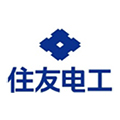 住友电工